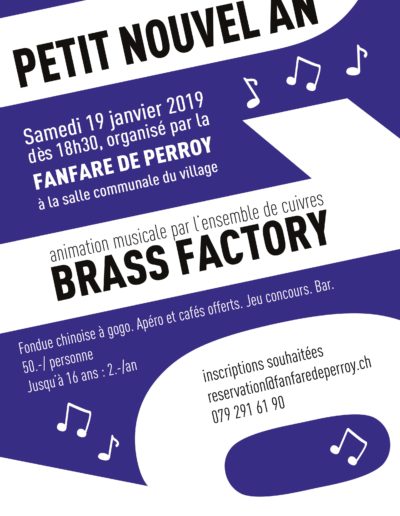 PETIT NOUVEL AN

Samedi 19 janvier 2019 dès 18h30, organisé par la
FANFARE DE PERROY
à la salle communale du village

animation musicale par l'ensemble de cuivres
BRASS FACTORY

Fondue chinoise à gogo. Apéro et cafés offerts. Jeu concours. Bar.

50.-/ personne
Jusqu'à 16 ans : 2.-/an

inscriptions souhaitées
reservation@fanfaredeperroy.ch
079 291 61 90